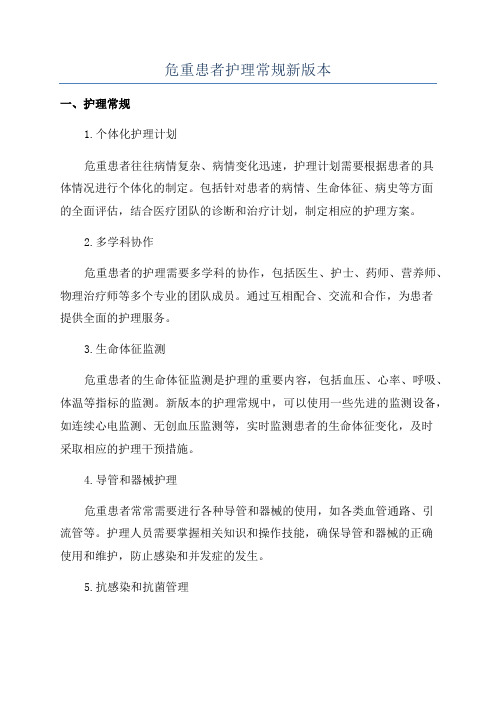 危重患者护理常规新版本

一、护理常规

1.个体化护理计划

危重患者往往病情复杂、病情变化迅速，护理计划需要根据患者的具体情况进行个体化的制定。包括针对患者的病情、生命体征、病史等方面的全面评估，结合医疗团队的诊断和治疗计划，制定相应的护理方案。

2.多学科协作

危重患者的护理需要多学科的协作，包括医生、护士、药师、营养师、物理治疗师等多个专业的团队成员。通过互相配合、交流和合作，为患者提供全面的护理服务。

3.生命体征监测

危重患者的生命体征监测是护理的重要内容，包括血压、心率、呼吸、体温等指标的监测。新版本的护理常规中，可以使用一些先进的监测设备，如连续心电监测、无创血压监测等，实时监测患者的生命体征变化，及时采取相应的护理干预措施。

4.导管和器械护理

危重患者常常需要进行各种导管和器械的使用，如各类血管通路、引流管等。护理人员需要掌握相关知识和操作技能，确保导管和器械的正确使用和维护，防止感染和并发症的发生。

5.抗感染和抗菌管理